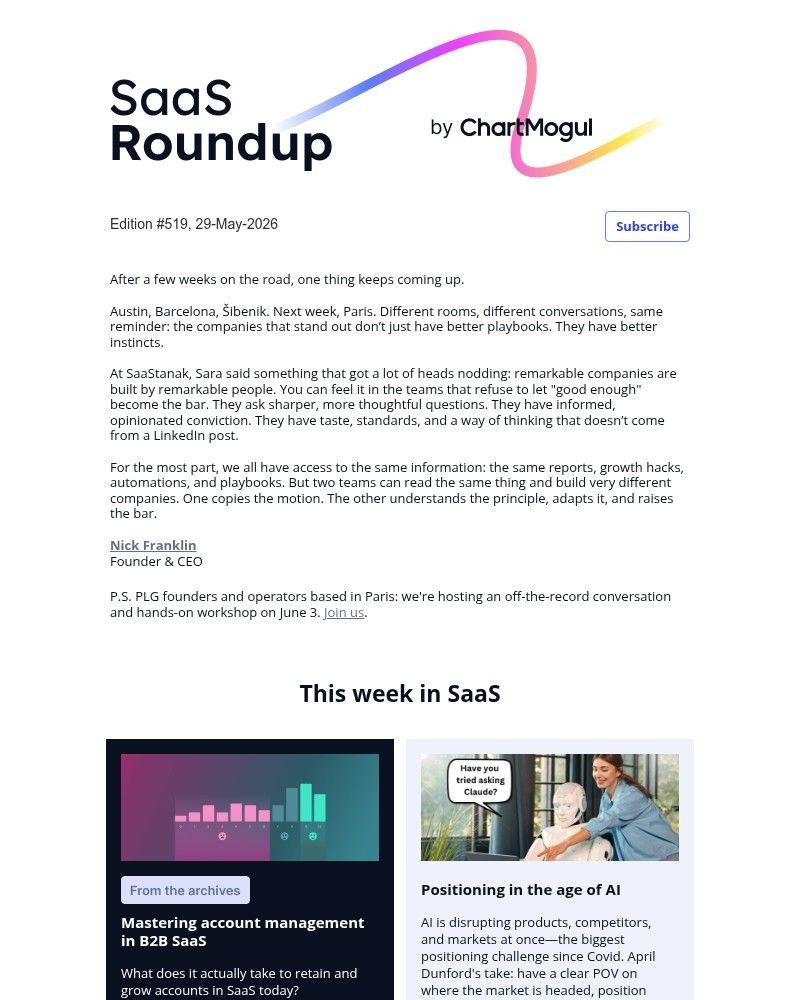 SaaS Roundup

by ChartMogul

Edition #519, 29-May-2026

Subscribe

After a few weeks on the road, one thing keeps coming up.

Austin, Barcelona, Šibenik. Next week, Paris. Different rooms, different conversations, same reminder: the companies that stand out don't just have better playbooks. They have better instincts.

At SaaStanak, Sara said something that got a lot of heads nodding: remarkable companies are built by remarkable people. You can feel it in the teams that refuse to let "good enough" become the bar. They ask sharper, more thoughtful questions. They have informed, opinionated conviction. They have taste, standards, and a way of thinking that doesn't come from a LinkedIn post.

For the most part, we all have access to the same information: the same reports, growth hacks, automations, and playbooks. But two teams can read the same thing and build very different companies. One copies the motion. The other understands the principle, adapts it, and raises the bar.

Nick Franklin
Founder & CEO

P.S. PLG founders and operators based in Paris: we're hosting an off-the-record conversation and hands-on workshop on June 3. Join us.

This week in SaaS

From the archives

Mastering account management in B2B SaaS

What does it actually take to retain and grow accounts in SaaS today?

Have you tried asking Claude?

Positioning in the age of AI

AI is disrupting products, competitors, and markets at once—the biggest positioning challenge since Covid. April Dunford's take: have a clear POV on where the market is headed, position